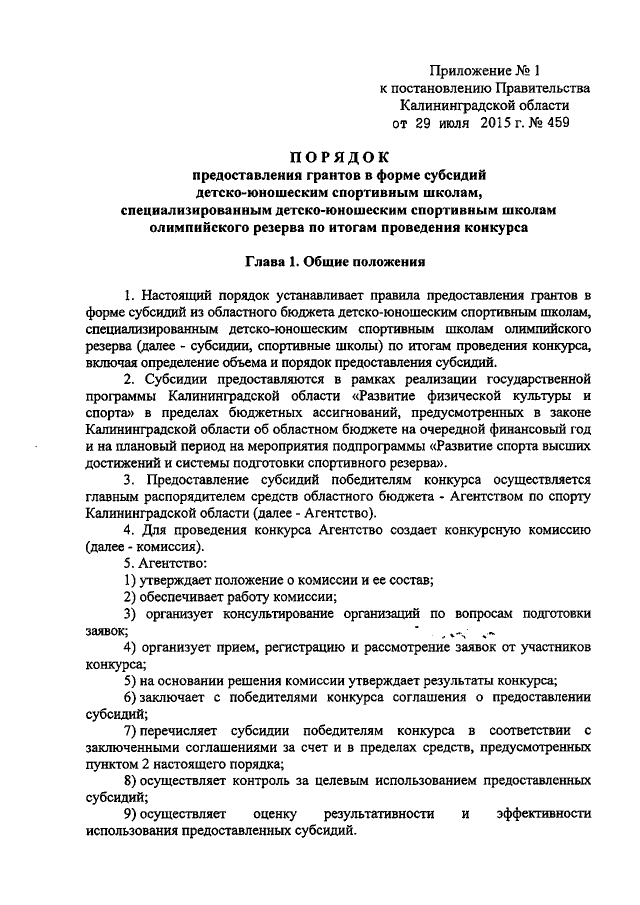 Приложение № 1
к постановлению Правительства
Калининградской области
от 29 июля 2015 г. № 459

ПОРЯДОК
предоставления грантов в форме субсидий
детско-юношеским спортивным школам,
специализированным детско-юношеским спортивным школам
олимпийского резерва по итогам проведения конкурса

Глава 1. Общие положения

1. Настоящий порядок устанавливает правила предоставления грантов в форме субсидий из областного бюджета детско-юношеским спортивным школам, специализированным детско-юношеским спортивным школам олимпийского резерва (далее - субсидии, спортивные школы) по итогам проведения конкурса, включая определение объема и порядок предоставления субсидий.

2. Субсидии предоставляются в рамках реализации государственной программы Калининградской области «Развитие физической культуры и спорта» в пределах бюджетных ассигнований, предусмотренных в законе Калининградской области об областном бюджете на очередной финансовый год и на плановый период на мероприятия подпрограммы «Развитие спорта высших достижений и системы подготовки спортивного резерва».

3. Предоставление субсидий победителям конкурса осуществляется главным распорядителем средств областного бюджета - Агентством по спорту Калининградской области (далее - Агентство).

4. Для проведения конкурса Агентство создает конкурсную комиссию (далее - комиссия).

5. Агентство:

1) утверждает положение о комиссии и ее состав;

2) обеспечивает работу комиссии;

3) организует консультирование организаций по вопросам подготовки заявок;

4) организует прием, регистрацию и рассмотрение заявок от участников конкурса;

5) на основании решения комиссии утверждает результаты конкурса;

6) заключает с победителями конкурса соглашения о предоставлении субсидий;

7) перечисляет субсидии победителям конкурса в соответствии с заключенными соглашениями за счет и в пределах средств, предусмотренных пунктом 2 настоящего порядка;

8) осуществляет контроль за целевым использованием предоставленных субсидий;

9) осуществляет оценку результативности и эффективности использования предоставленных субсидий.